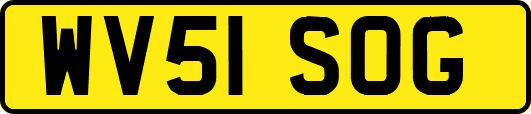 WV51 SOG